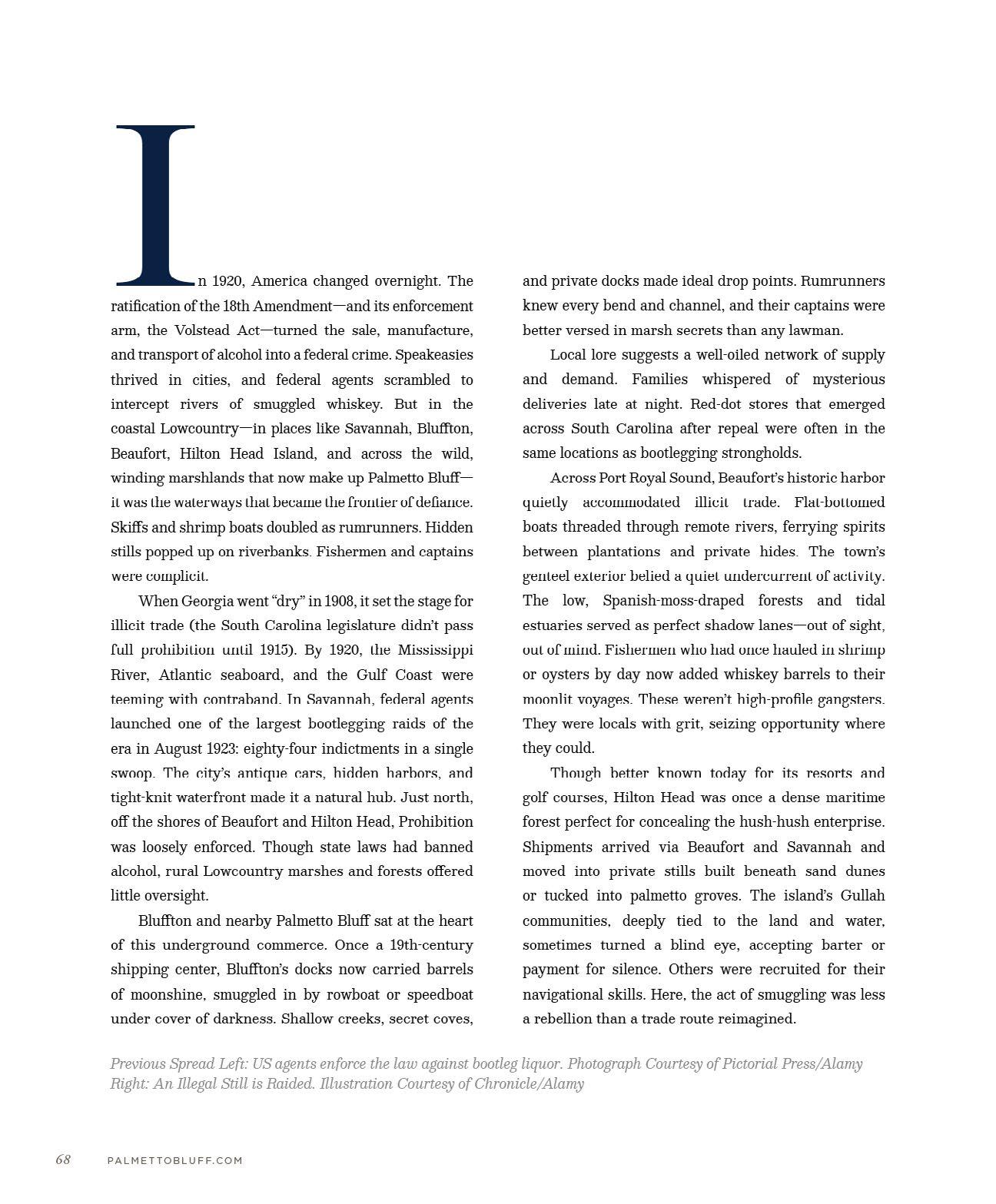 In 1920, America changed overnight. The ratification of the 18th Amendment—and its enforcement arm, the Volstead Act—turned the sale, manufacture, and transport of alcohol into a federal crime. Speakeasies thrived in cities, and federal agents scrambled to intercept rivers of smuggled whiskey. But in the coastal Lowcountry—in places like Savannah, Bluffton, Beaufort, Hilton Head Island, and across the wild, winding marshlands that now make up Palmetto Bluff—it was the waterways that became the frontier of defiance. Skiffs and shrimp boats doubled as rumrunners. Hidden stills popped up on riverbanks. Fishermen and captains were complicit.

When Georgia went "dry" in 1908, it set the stage for illicit trade (the South Carolina legislature didn't pass full prohibition until 1915). By 1920, the Mississippi River, Atlantic seaboard, and the Gulf Coast were teeming with contraband. In Savannah, federal agents launched one of the largest bootlegging raids of the era in August 1923: eighty-four indictments in a single swoop. The city's antique cars, hidden harbors, and tight-knit waterfront made it a natural hub. Just north, off the shores of Beaufort and Hilton Head, Prohibition was loosely enforced. Though state laws had banned alcohol, rural Lowcountry marshes and forests offered little oversight.

Bluffton and nearby Palmetto Bluff sat at the heart of this underground commerce. Once a 19th-century shipping center, Bluffton's docks now carried barrels of moonshine, smuggled in by rowboat or speedboat under cover of darkness. Shallow creeks, secret coves, and private docks made ideal drop points. Rumrunners knew every bend and channel, and their captains were better versed in marsh secrets than any lawman.

Local lore suggests a well-oiled network of supply and demand. Families whispered of mysterious deliveries late at night. Red-dot stores that emerged across South Carolina after repeal were often in the same locations as bootlegging strongholds.

Across Port Royal Sound, Beaufort's historic harbor quietly accommodated illicit trade. Flat-bottomed boats threaded through remote rivers, ferrying spirits between plantations and private hides. The town's genteel exterior belied a quiet undercurrent of activity. The low, Spanish-moss-draped forests and tidal estuaries served as perfect shadow lanes—out of sight, out of mind. Fishermen who had once hauled in shrimp or oysters by day now added whiskey barrels to their moonlit voyages. These weren't high-profile gangsters. They were locals with grit, seizing opportunity where they could.

Though better known today for its resorts and golf courses, Hilton Head was once a dense maritime forest perfect for concealing the hush-hush enterprise. Shipments arrived via Beaufort and Savannah and moved into private stills built beneath sand dunes or tucked into palmetto groves. The island's Gullah communities, deeply tied to the land and water, sometimes turned a blind eye, accepting barter or payment for silence. Others were recruited for their navigational skills. Here, the act of smuggling was less a rebellion than a trade route reimagined.

Previous Spread Left: US agents enforce the law against bootleg liquor. Photograph Courtesy of Pictorial Press/Alamy
Right: An Illegal Still is Raided. Illustration Courtesy of Chronicle/Alamy

68 PALMETTOBLUFF.COM